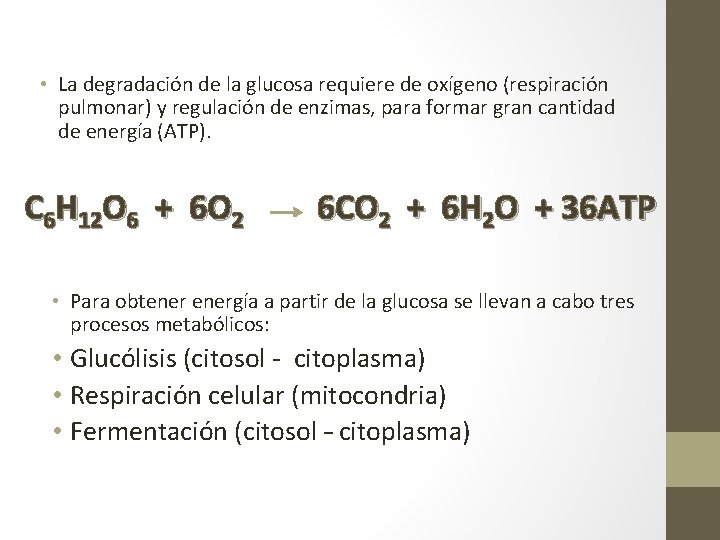 • La degradación de la glucosa requiere de oxígeno (respiración pulmonar) y regulación de enzimas, para formar gran cantidad de energía (ATP).

$C_6H_{12}O_6 + 6O_2 \rightarrow 6CO_2 + 6H_2O + 36ATP$

• Para obtener energía a partir de la glucosa se llevan a cabo tres procesos metabólicos:
• Glucólisis (citosol - citoplasma)
• Respiración celular (mitocondria)
• Fermentación (citosol – citoplasma)